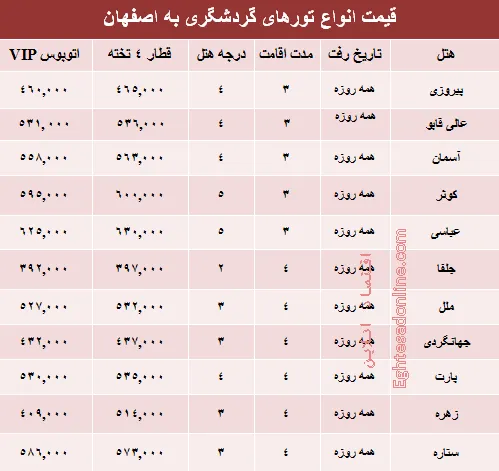 قیمت انواع تورهای گردشگری به اصفهان

| هتل | تاریخ رفت | مدت اقامت | درجه هتل | قطار ٤ تخته | اتوبوس VIP |
|---|---|---|---|---|---|
| پیروزی | همه روزه | ٣ | ٤ | ٤٦٥,٠٠٠ | ٤٦٠,٠٠٠ |
| عالی قاپو | همه روزه | ٣ | ٤ | ٥٣٦,٠٠٠ | ٥٣١,٠٠٠ |
| آسمان | همه روزه | ٣ | ٤ | ٥٦٣,٠٠٠ | ٥٥٨,٠٠٠ |
| کوثر | همه روزه | ٣ | ٥ | ٦٠٠,٠٠٠ | ٥٩٥,٠٠٠ |
| عباسی | همه روزه | ٣ | ٥ | ٦٣٠,٠٠٠ | ٦٢٥,٠٠٠ |
| جلفا | همه روزه | ٤ | ٢ | ٣٩٧,٠٠٠ | ٣٩٢,٠٠٠ |
| ملل | همه روزه | ٤ | ٣ | ٥٣٢,٠٠٠ | ٥٢٧,٠٠٠ |
| جهانگردی | همه روزه | ٤ | ٣ | ٤٣٧,٠٠٠ | ٤٣٢,٠٠٠ |
| پارت | همه روزه | ٤ | ٤ | ٥٣٥,٠٠٠ | ٥٣٠,٠٠٠ |
| زهره | همه روزه | ٤ | ٣ | ٥١٤,٠٠٠ | ٤٠٩,٠٠٠ |
| ستاره | همه روزه | ٤ | ٣ | ٥٧٣,٠٠٠ | ٥٨٦,٠٠٠ |

اقتصاد آنلاین Eghtesadonline.com